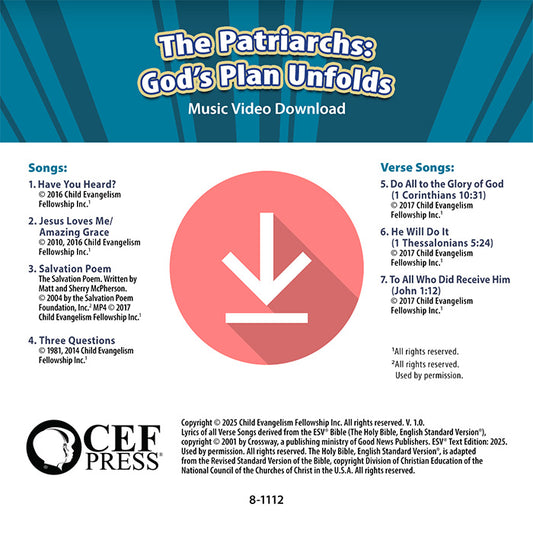 The Patriarchs: God's Plan Unfolds
Music Video Download

Songs:

1. Have You Heard?
© 2016 Child Evangelism Fellowship Inc.$^1$

2. Jesus Loves Me/ Amazing Grace
© 2010, 2016 Child Evangelism Fellowship Inc.$^1$

3. Salvation Poem
The Salvation Poem. Written by Matt and Sherry McPherson. © 2004 by the Salvation Poem Foundation, Inc.$^2$ MP4 © 2017 Child Evangelism Fellowship Inc.$^1$

4. Three Questions
© 1981, 2014 Child Evangelism Fellowship Inc.$^1$

Verse Songs:

5. Do All to the Glory of God (1 Corinthians 10:31)
© 2017 Child Evangelism Fellowship Inc.$^1$

6. He Will Do It (1 Thessalonians 5:24)
© 2017 Child Evangelism Fellowship Inc.$^1$

7. To All Who Did Receive Him (John 1:12)
© 2017 Child Evangelism Fellowship Inc.$^1$

$^1$All rights reserved.
$^2$All rights reserved. Used by permission.

CEF PRESS®

Copyright © 2025 Child Evangelism Fellowship Inc. All rights reserved. V. 1.0. Lyrics of all Verse Songs derived from the ESV® Bible (The Holy Bible, English Standard Version®), copyright © 2001 by Crossway, a publishing ministry of Good News Publishers. ESV® Text Edition: 2025. Used by permission. All rights reserved. The Holy Bible, English Standard Version®, is adapted from the Revised Standard Version of the Bible, copyright Division of Christian Education of the National Council of the Churches of Christ in the U.S.A. All rights reserved.

8-1112